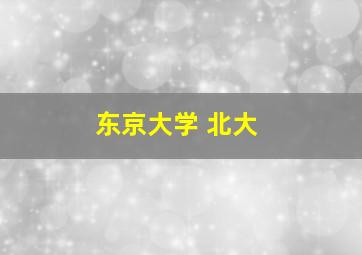 东京大学 北大